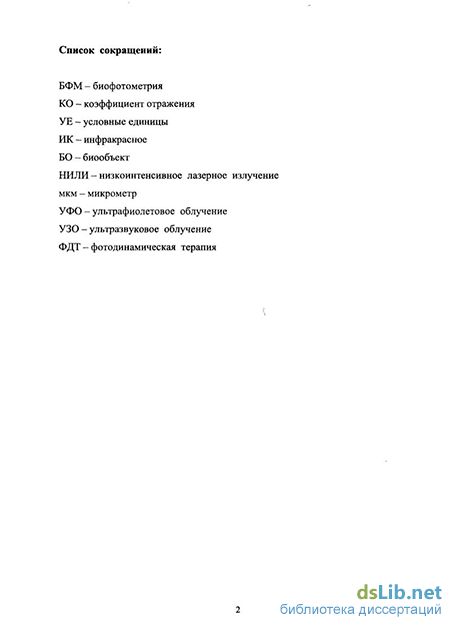 Список сокращений:

БФМ – биофотометрия

КО – коэффициент отражения

УЕ – условные единицы

ИК – инфракрасное

БО – биообъект

НИЛИ – низкоинтенсивное лазерное излучение

мкм – микрометр

УФО – ультрафиолетовое облучение

УЗО – ультразвуковое облучение

ФДТ – фотодинамическая терапия

2

dsLib.net
библиотека диссертаций